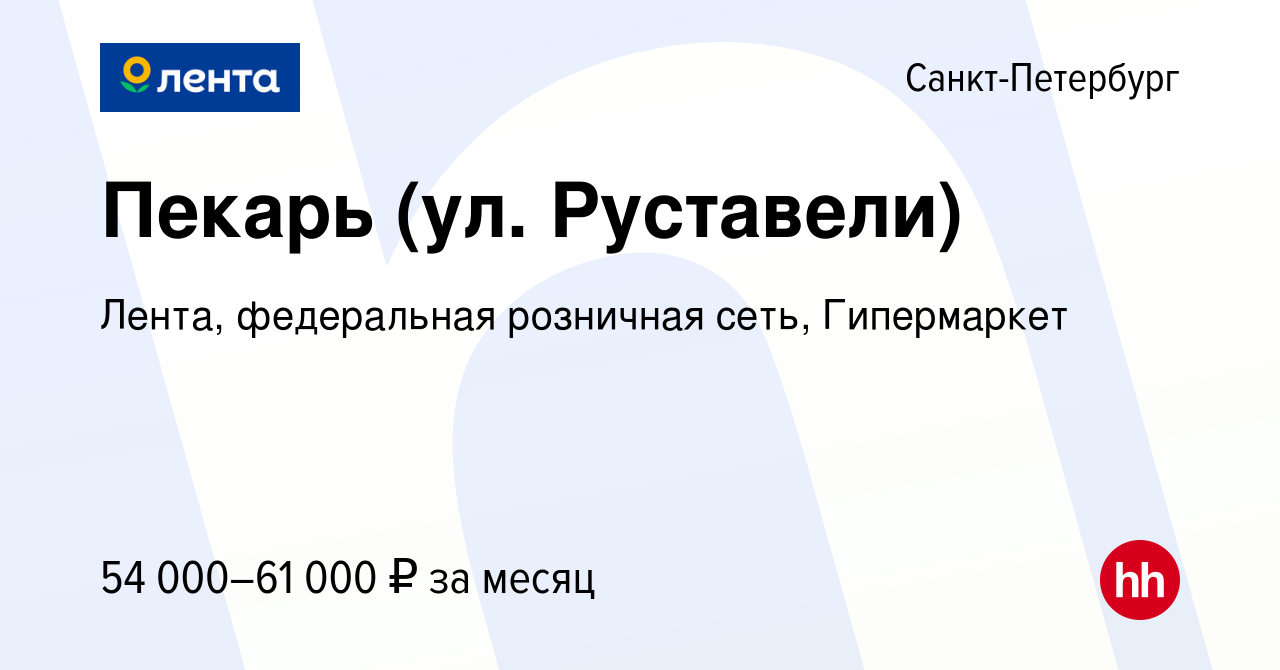 лента

Санкт-Петербург

Пекарь (ул. Руставели)

Лента, федеральная розничная сеть, Гипермаркет

54 000–61 000 ₽ за месяц

hh